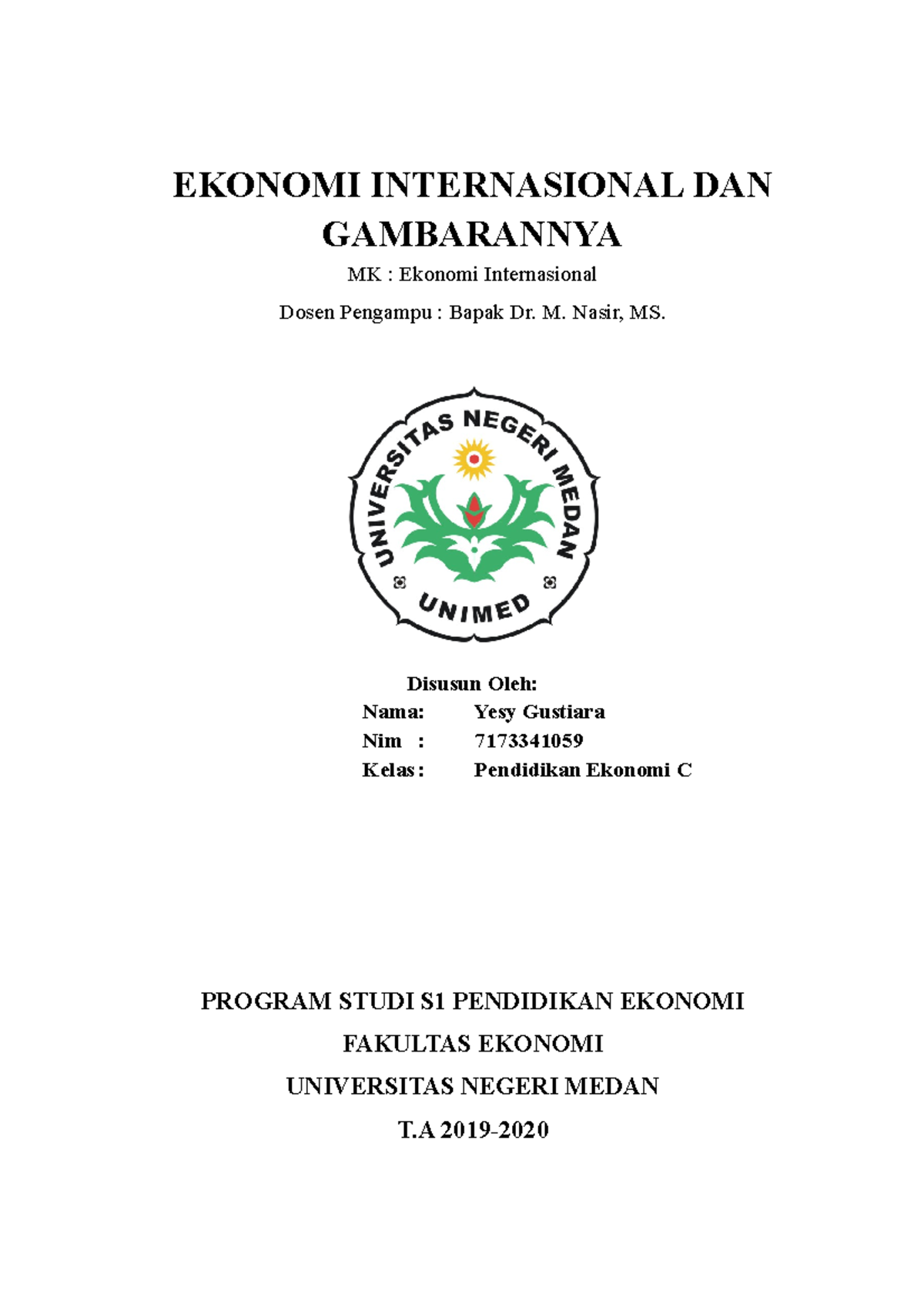 EKONOMI INTERNASIONAL DAN GAMBARANNYA

MK : Ekonomi Internasional

Dosen Pengampu : Bapak Dr. M. Nasir, MS.

UNIVERSITAS NEGERI MEDAN

UNIMED

Disusun Oleh:

Nama: Yesy Gustiara

Nim : 7173341059

Kelas : Pendidikan Ekonomi C

PROGRAM STUDI S1 PENDIDIKAN EKONOMI

FAKULTAS EKONOMI

UNIVERSITAS NEGERI MEDAN

T.A 2019-2020